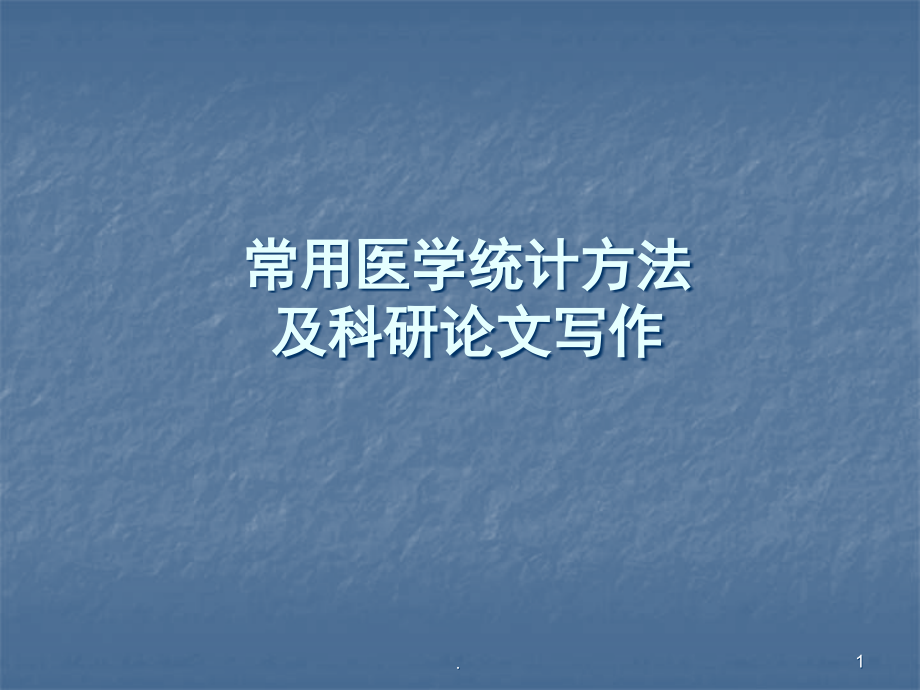 常用医学统计方法
及科研论文写作

.

1